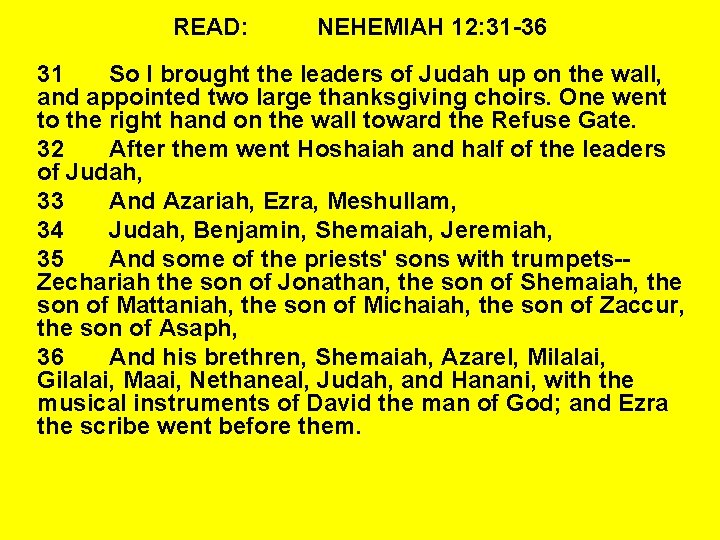 READ: NEHEMIAH 12:31-36

31 So I brought the leaders of Judah up on the wall, and appointed two large thanksgiving choirs. One went to the right hand on the wall toward the Refuse Gate.

32 After them went Hoshaiah and half of the leaders of Judah,

33 And Azariah, Ezra, Meshullam,

34 Judah, Benjamin, Shemaiah, Jeremiah,

35 And some of the priests' sons with trumpets-- Zechariah the son of Jonathan, the son of Shemaiah, the son of Mattaniah, the son of Michaiah, the son of Zaccur, the son of Asaph,

36 And his brethren, Shemaiah, Azarel, Milalai, Gilalai, Maai, Nethaneal, Judah, and Hanani, with the musical instruments of David the man of God; and Ezra the scribe went before them.